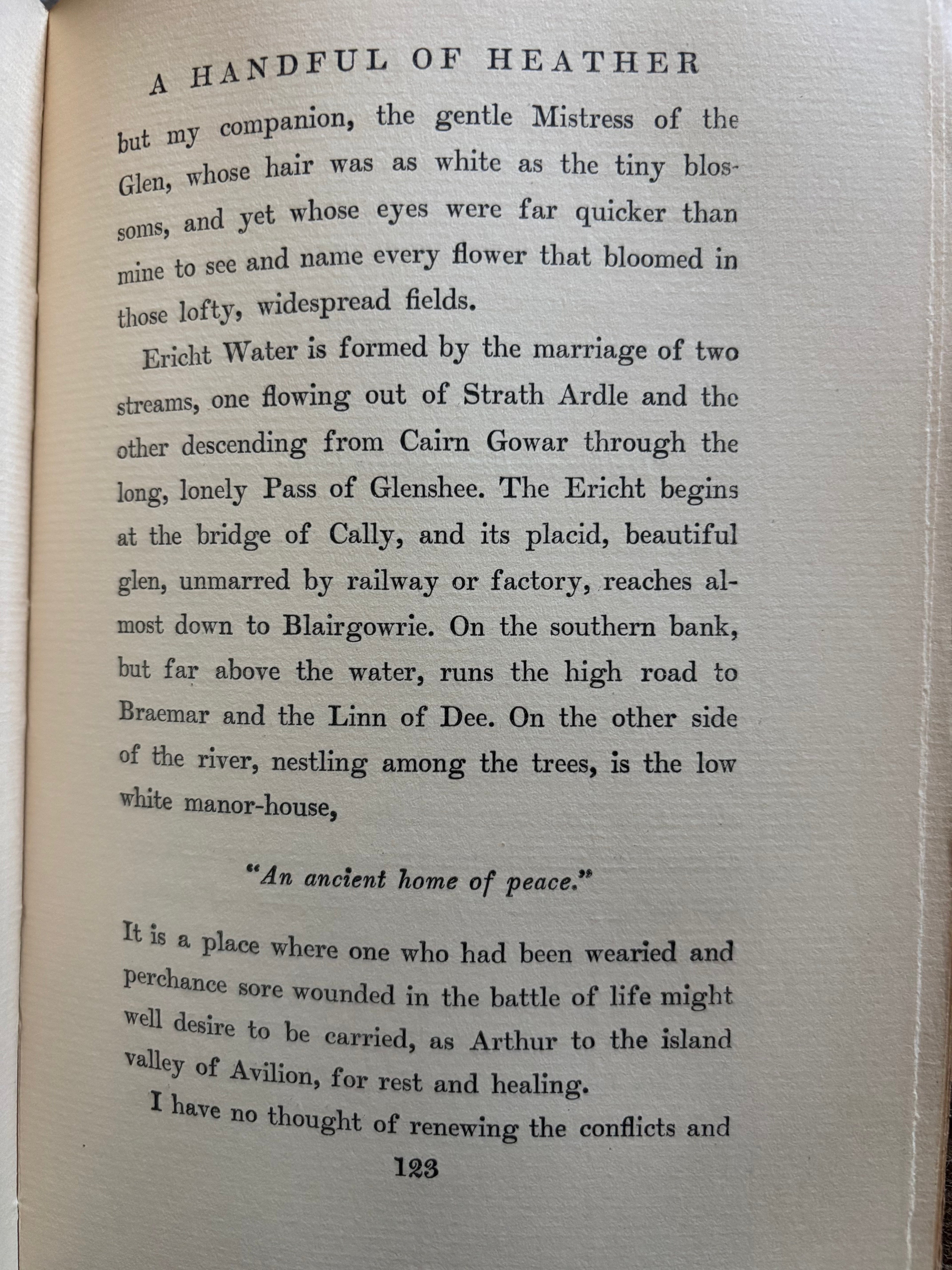 A HANDFUL OF HEATHER

but my companion, the gentle Mistress of the Glen, whose hair was as white as the tiny blossoms, and yet whose eyes were far quicker than mine to see and name every flower that bloomed in those lofty, widespread fields.

Ericht Water is formed by the marriage of two streams, one flowing out of Strath Ardle and the other descending from Cairn Gowar through the long, lonely Pass of Glenshee. The Ericht begins at the bridge of Cally, and its placid, beautiful glen, unmarred by railway or factory, reaches almost down to Blairgowrie. On the southern bank, but far above the water, runs the high road to Braemar and the Linn of Dee. On the other side of the river, nestling among the trees, is the low white manor-house,

"An ancient home of peace."

It is a place where one who had been wearied and perchance sore wounded in the battle of life might well desire to be carried, as Arthur to the island valley of Avilion, for rest and healing.

I have no thought of renewing the conflicts and

123